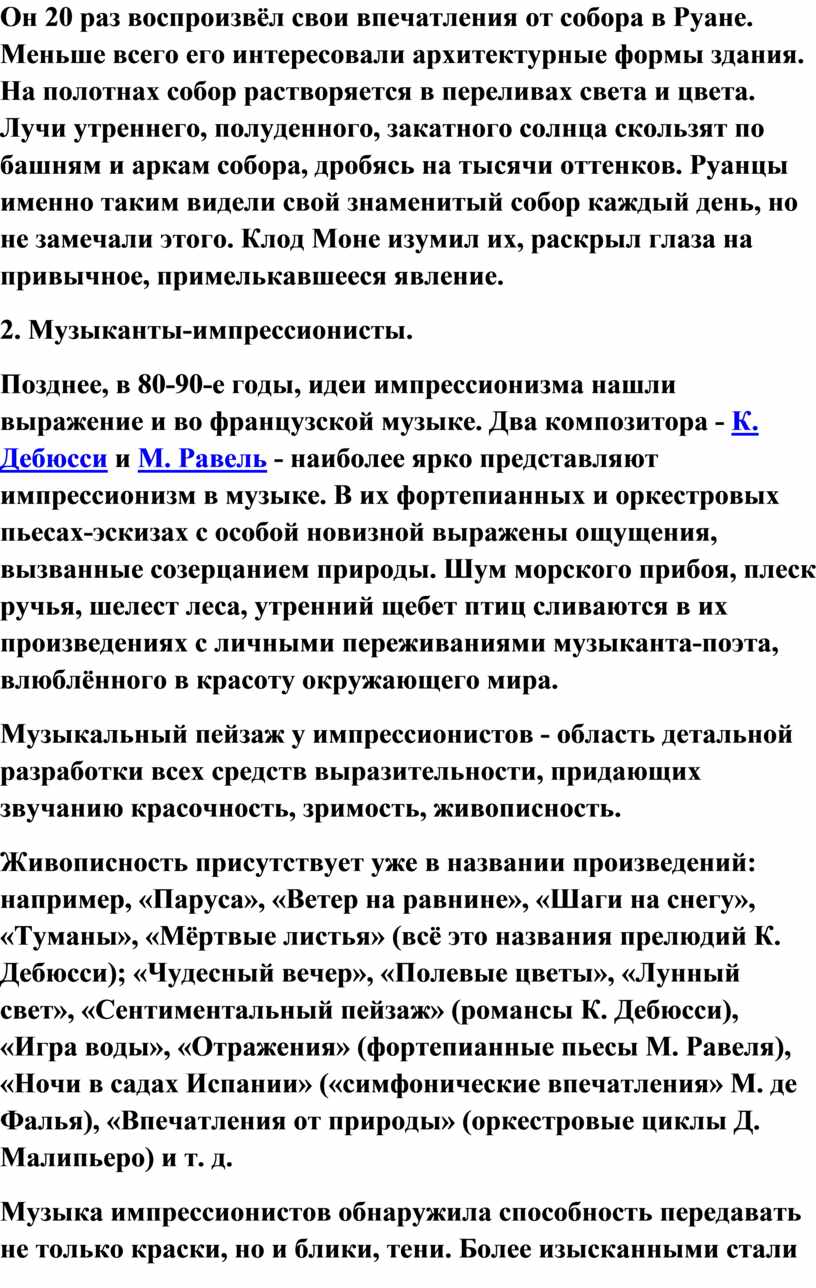 Он 20 раз воспроизвёл свои впечатления от собора в Руане. Меньше всего его интересовали архитектурные формы здания. На полотнах собор растворяется в переливах света и цвета. Лучи утреннего, полуденного, закатного солнца скользят по башням и аркам собора, дробясь на тысячи оттенков. Руанцы именно таким видели свой знаменитый собор каждый день, но не замечали этого. Клод Моне изумил их, раскрыл глаза на привычное, примелькавшееся явление.

2. Музыканты-импрессионисты.

Позднее, в 80-90-е годы, идеи импрессионизма нашли выражение и во французской музыке. Два композитора - К. Дебюсси и М. Равель - наиболее ярко представляют импрессионизм в музыке. В их фортепианных и оркестровых пьесах-эскизах с особой новизной выражены ощущения, вызванные созерцанием природы. Шум морского прибоя, плеск ручья, шелест леса, утренний щебет птиц сливаются в их произведениях с личными переживаниями музыканта-поэта, влюблённого в красоту окружающего мира.

Музыкальный пейзаж у импрессионистов - область детальной разработки всех средств выразительности, придающих звучанию красочность, зримость, живописность.

Живописность присутствует уже в названии произведений: например, «Паруса», «Ветер на равнине», «Шаги на снегу», «Туманы», «Мёртвые листья» (всё это названия прелюдий К. Дебюсси); «Чудесный вечер», «Полевые цветы», «Лунный свет», «Сентиментальный пейзаж» (романсы К. Дебюсси), «Игра воды», «Отражения» (фортепианные пьесы М. Равеля), «Ночи в садах Испании» («симфонические впечатления» М. де Фалья), «Впечатления от природы» (оркестровые циклы Д. Малипьеро) и т. д.

Музыка импрессионистов обнаружила способность передавать не только краски, но и блики, тени. Более изысканными стали